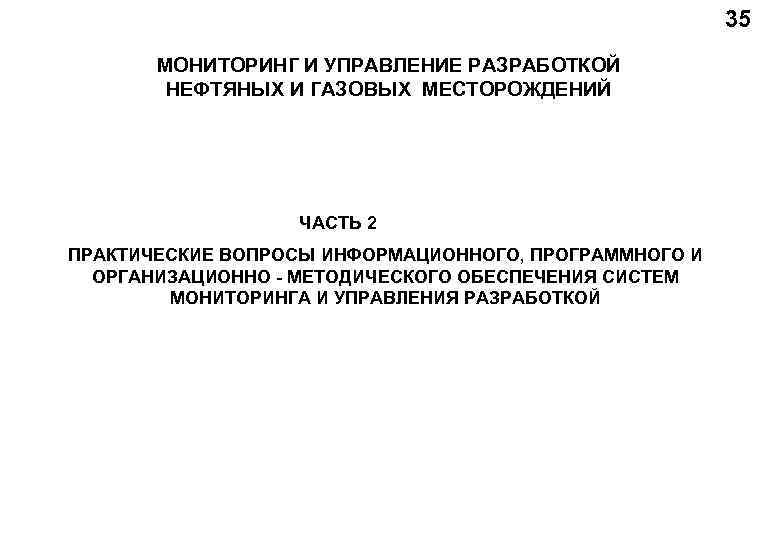 35

МОНИТОРИНГ И УПРАВЛЕНИЕ РАЗРАБОТКОЙ
НЕФТЯНЫХ И ГАЗОВЫХ МЕСТОРОЖДЕНИЙ

ЧАСТЬ 2

ПРАКТИЧЕСКИЕ ВОПРОСЫ ИНФОРМАЦИОННОГО, ПРОГРАММНОГО И ОРГАНИЗАЦИОННО - МЕТОДИЧЕСКОГО ОБЕСПЕЧЕНИЯ СИСТЕМ МОНИТОРИНГА И УПРАВЛЕНИЯ РАЗРАБОТКОЙ